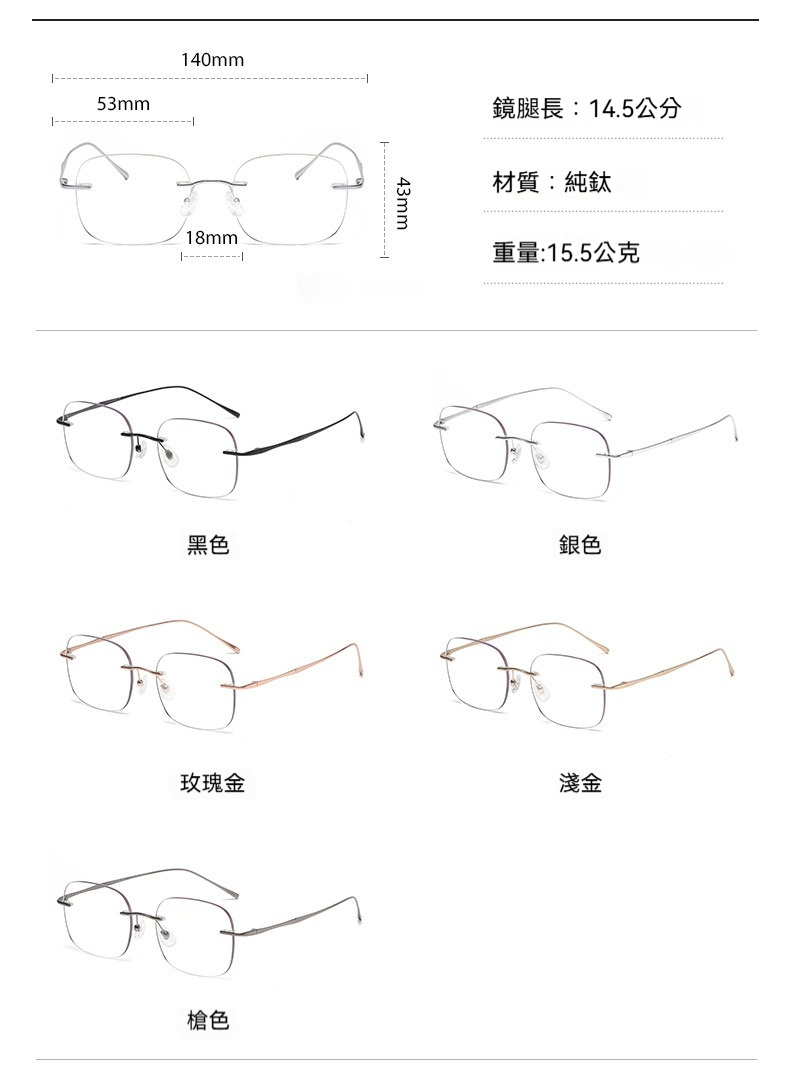 140mm

53mm

18mm

43mm

鏡腿長：14.5公分

材質：純鈦

重量:15.5公克

黑色

銀色

玫瑰金

淺金

槍色